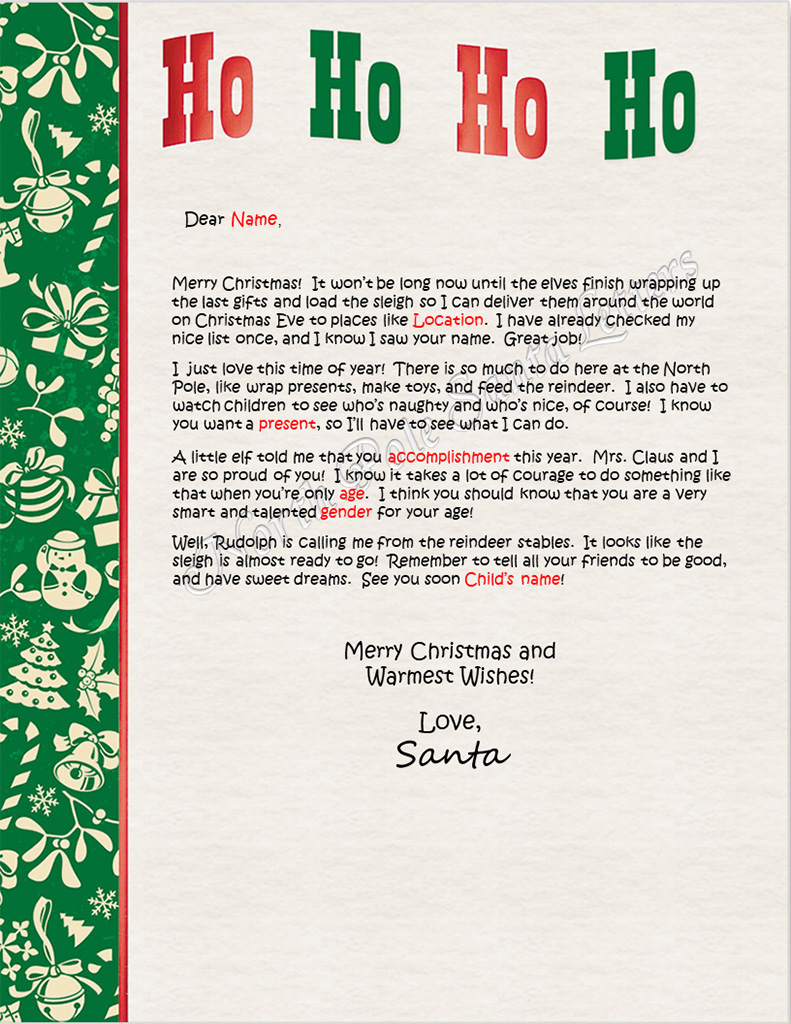 Ho Ho Ho Ho

Dear Name,

Merry Christmas! It won't be long now until the elves finish wrapping up the last gifts and load the sleigh so I can deliver them around the world on Christmas Eve to places like Location. I have already checked my nice list once, and I know I saw your name. Great job!

I just love this time of year! There is so much to do here at the North Pole, like wrap presents, make toys, and feed the reindeer. I also have to watch children to see who's naughty and who's nice, of course! I know you want a present, so I'll have to see what I can do.

A little elf told me that you accomplishment this year. Mrs. Claus and I are so proud of you! I know it takes a lot of courage to do something like that when you're only age. I think you should know that you are a very smart and talented gender for your age!

Well, Rudolph is calling me from the reindeer stables. It looks like the sleigh is almost ready to go! Remember to tell all your friends to be good, and have sweet dreams. See you soon Child's name!

Merry Christmas and Warmest Wishes!

Love,
Santa

© North Pole Santa Letters